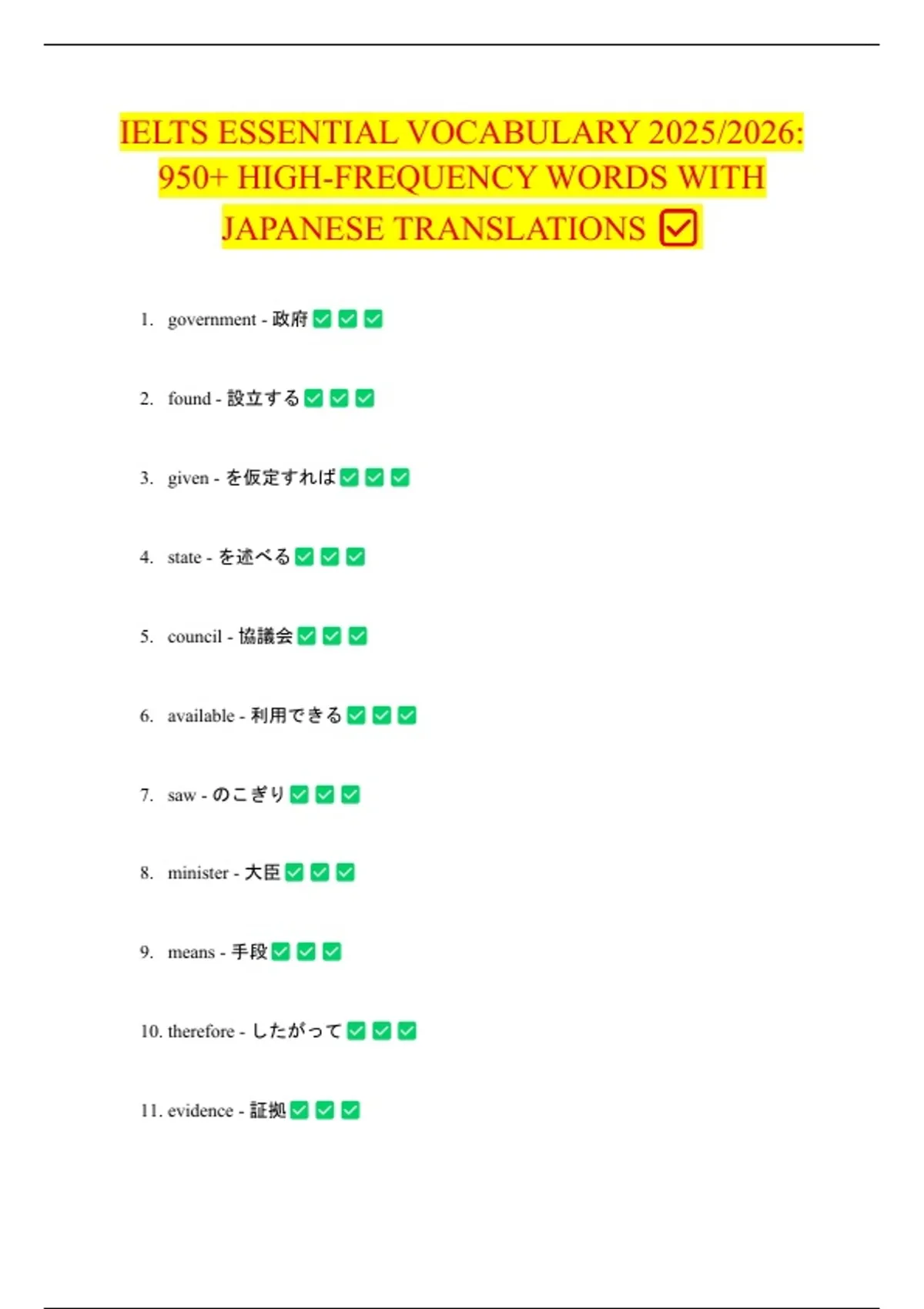 IELTS ESSENTIAL VOCABULARY 2025/2026: 950+ HIGH-FREQUENCY WORDS WITH JAPANESE TRANSLATIONS ☑

1. government - 政府 ☑ ☑ ☑

2. found - 設立する ☑ ☑ ☑

3. given - を仮定すれば ☑ ☑ ☑

4. state - を述べる ☑ ☑ ☑

5. council - 協議会 ☑ ☑ ☑

6. available - 利用できる ☑ ☑ ☑

7. saw - のこぎり ☑ ☑ ☑

8. minister - 大臣 ☑ ☑ ☑

9. means - 手段 ☑ ☑ ☑

10. therefore - したがって ☑ ☑ ☑

11. evidence - 証拠 ☑ ☑ ☑